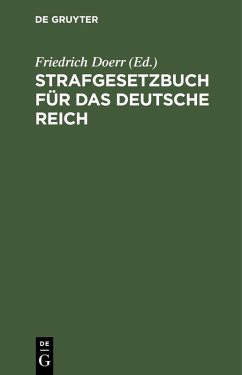 DE GRUYTER

Friedrich Doerr (Ed.)

STRAFGESETZBUCH FÜR DAS DEUTSCHE REICH

DE
G